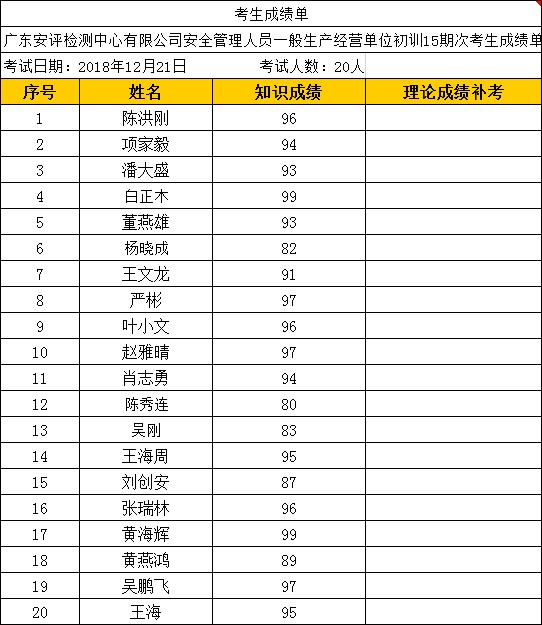 考生成绩单

广东安评检测中心有限公司安全管理人员一般生产经营单位初训15期次考生成绩单

考试日期：2018年12月21日　　考试人数：20人

| 序号 | 姓名 | 知识成绩 | 理论成绩补考 |
|---|---|---|---|
| 1 | 陈洪刚 | 96 | |
| 2 | 项家毅 | 94 | |
| 3 | 潘大盛 | 93 | |
| 4 | 白正木 | 99 | |
| 5 | 董燕雄 | 93 | |
| 6 | 杨晓成 | 82 | |
| 7 | 王文龙 | 91 | |
| 8 | 严彬 | 97 | |
| 9 | 叶小文 | 96 | |
| 10 | 赵雅晴 | 97 | |
| 11 | 肖志勇 | 94 | |
| 12 | 陈秀连 | 80 | |
| 13 | 吴刚 | 83 | |
| 14 | 王海周 | 95 | |
| 15 | 刘创安 | 87 | |
| 16 | 张瑞林 | 96 | |
| 17 | 黄海辉 | 99 | |
| 18 | 黄燕鸿 | 89 | |
| 19 | 吴鹏飞 | 97 | |
| 20 | 王海 | 95 | |